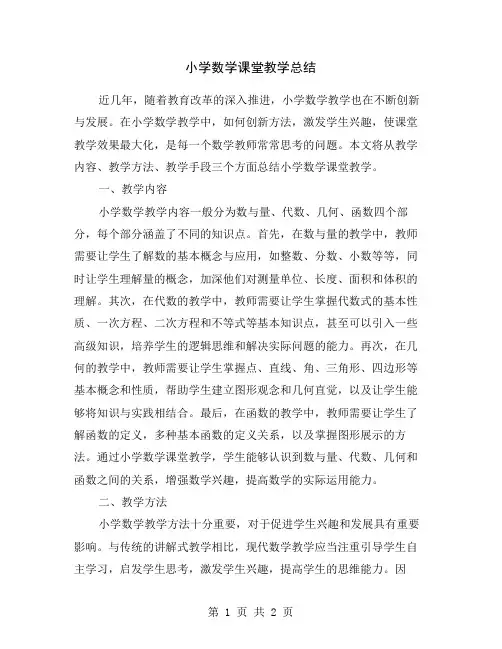 小学数学课堂教学总结

近几年，随着教育改革的深入推进，小学数学教学也在不断创新与发展。在小学数学教学中，如何创新方法，激发学生兴趣，使课堂教学效果最大化，是每一个数学教师常常思考的问题。本文将从教学内容、教学方法、教学手段三个方面总结小学数学课堂教学。

一、教学内容

小学数学教学内容一般分为数与量、代数、几何、函数四个部分，每个部分涵盖了不同的知识点。首先，在数与量的教学中，教师需要让学生了解数的基本概念与应用，如整数、分数、小数等等，同时让学生理解量的概念，加深他们对测量单位、长度、面积和体积的理解。其次，在代数的教学中，教师需要让学生掌握代数式的基本性质、一次方程、二次方程和不等式等基本知识点，甚至可以引入一些高级知识，培养学生的逻辑思维和解决实际问题的能力。再次，在几何的教学中，教师需要让学生掌握点、直线、角、三角形、四边形等基本概念和性质，帮助学生建立图形观念和几何直觉，以及让学生能够将知识与实践相结合。最后，在函数的教学中，教师需要让学生了解函数的定义，多种基本函数的定义关系，以及掌握图形展示的方法。通过小学数学课堂教学，学生能够认识到数与量、代数、几何和函数之间的关系，增强数学兴趣，提高数学的实际运用能力。

二、教学方法

小学数学教学方法十分重要，对于促进学生兴趣和发展具有重要影响。与传统的讲解式教学相比，现代数学教学应当注重引导学生自主学习，启发学生思考，激发学生兴趣，提高学生的思维能力。因

第 1 页 共 2 页